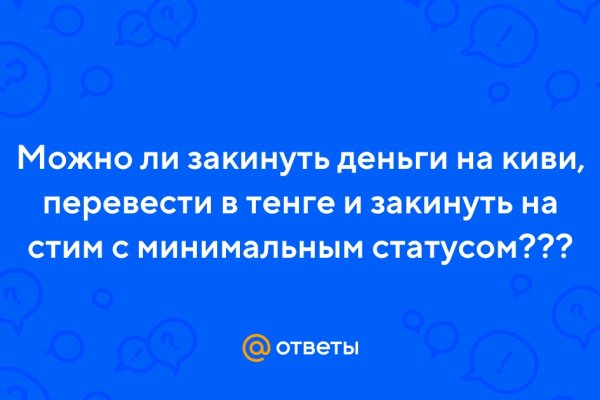 Можно ли закинуть деньги на киви, перевести в тенге и закинуть на стим с минимальным статусом???

@ ответы